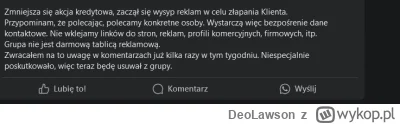 Zmniejsza się akcja kredytowa, zaczął się wysyp reklam w celu złapania Klienta.
Przypominam, że polecając, polecamy konkretne osoby. Wystarczą więc bezpośrenie dane kontaktowe. Nie wklejamy linków do stron, reklam, profili komercyjnych, firmowych, itp.
Grupa nie jest darmową tablicą reklamową.
Zwracałem na to uwagę w komentarzach już kilka razy w tym tygodniu. Niespecjalnie poskutkowało, więc teraz będę usuwał z grupy.

Lubię to! Komentarz Wyślij

DeoLawson z wykop.pl